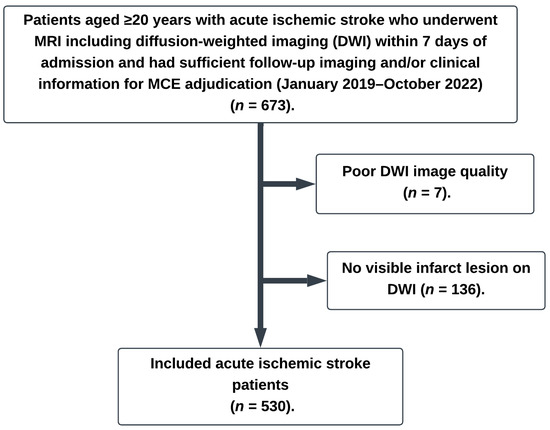 Patients aged ≥20 years with acute ischemic stroke who underwent MRI including diffusion-weighted imaging (DWI) within 7 days of admission and had sufficient follow-up imaging and/or clinical information for MCE adjudication (January 2019–October 2022) ($n$ = 673).

Poor DWI image quality ($n$ = 7).

No visible infarct lesion on DWI ($n$ = 136).

Included acute ischemic stroke patients ($n$ = 530).